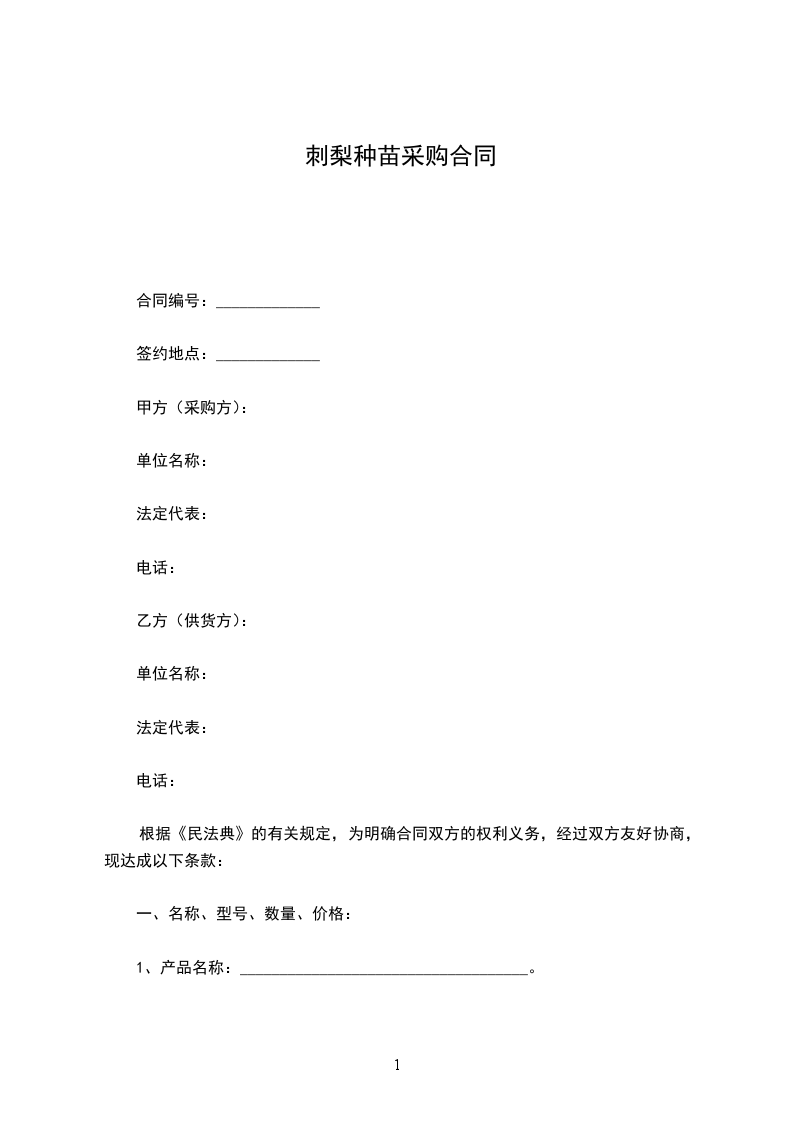 刺梨种苗采购合同

合同编号：_____________

签约地点：_____________

甲方（采购方）：

单位名称：

法定代表：

电话：

乙方（供货方）：

单位名称：

法定代表：

电话：

根据《民法典》的有关规定，为明确合同双方的权利义务，经过双方友好协商，现达成以下条款：

一、名称、型号、数量、价格：

1、产品名称：____________________________________。

1